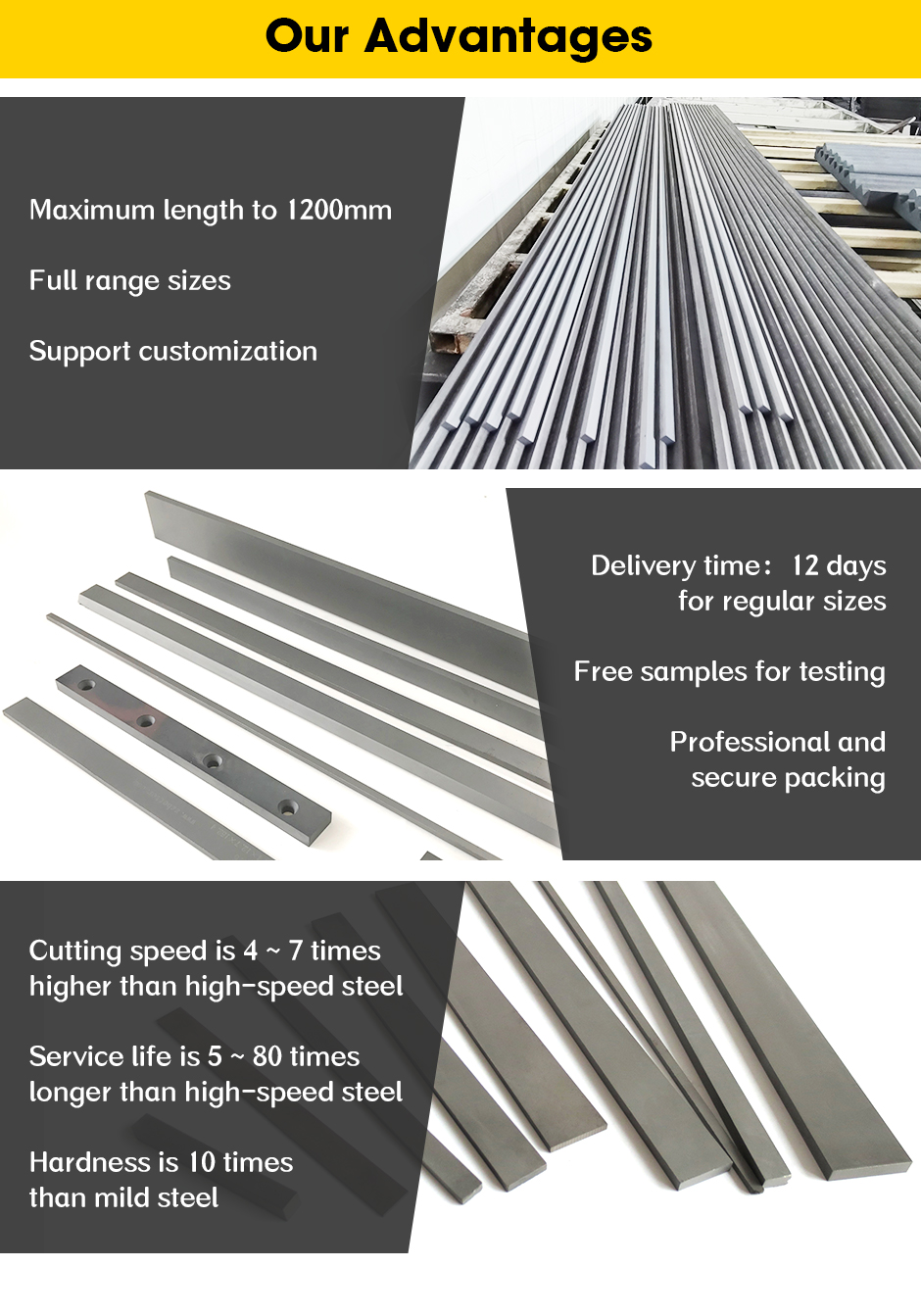 Our Advantages

Maximum length to 1200mm

Full range sizes

Support customization

Delivery time： 12 days for regular sizes

Free samples for testing

Professional and secure packing

Cutting speed is 4 ~ 7 times higher than high-speed steel

Service life is 5 ~ 80 times longer than high-speed steel

Hardness is 10 times than mild steel